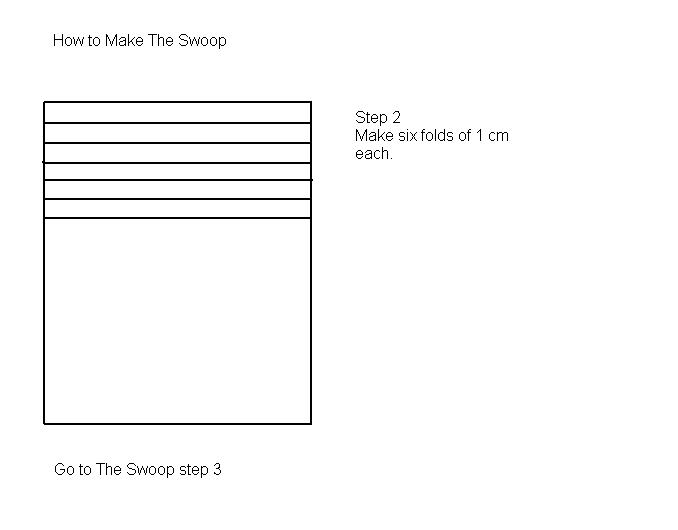 How to Make The Swoop

Step 2
Make six folds of 1 cm each.

Go to The Swoop step 3